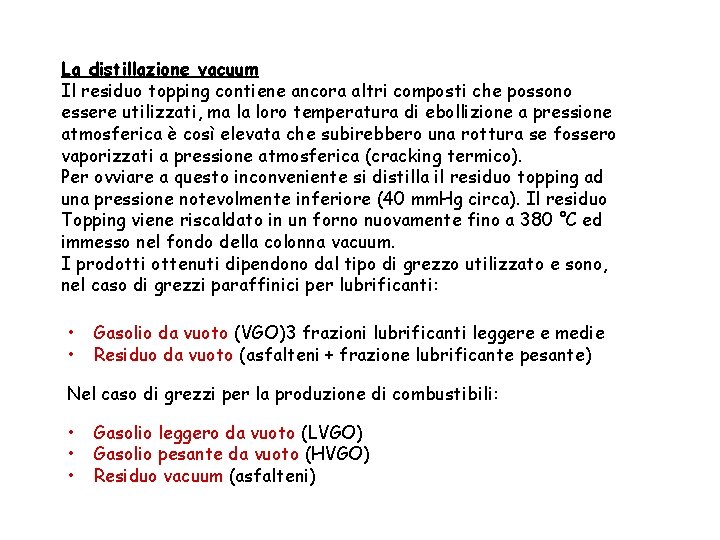 La distillazione vacuum
Il residuo topping contiene ancora altri composti che possono essere utilizzati, ma la loro temperatura di ebollizione a pressione atmosferica è così elevata che subirebbero una rottura se fossero vaporizzati a pressione atmosferica (cracking termico).
Per ovviare a questo inconveniente si distilla il residuo topping ad una pressione notevolmente inferiore (40 mmHg circa). Il residuo Topping viene riscaldato in un forno nuovamente fino a 380 °C ed immesso nel fondo della colonna vacuum.
I prodotti ottenuti dipendono dal tipo di grezzo utilizzato e sono, nel caso di grezzi paraffinici per lubrificanti:

• Gasolio da vuoto (VGO)3 frazioni lubrificanti leggere e medie
• Residuo da vuoto (asfalteni + frazione lubrificante pesante)

Nel caso di grezzi per la produzione di combustibili:

• Gasolio leggero da vuoto (LVGO)
• Gasolio pesante da vuoto (HVGO)
• Residuo vacuum (asfalteni)